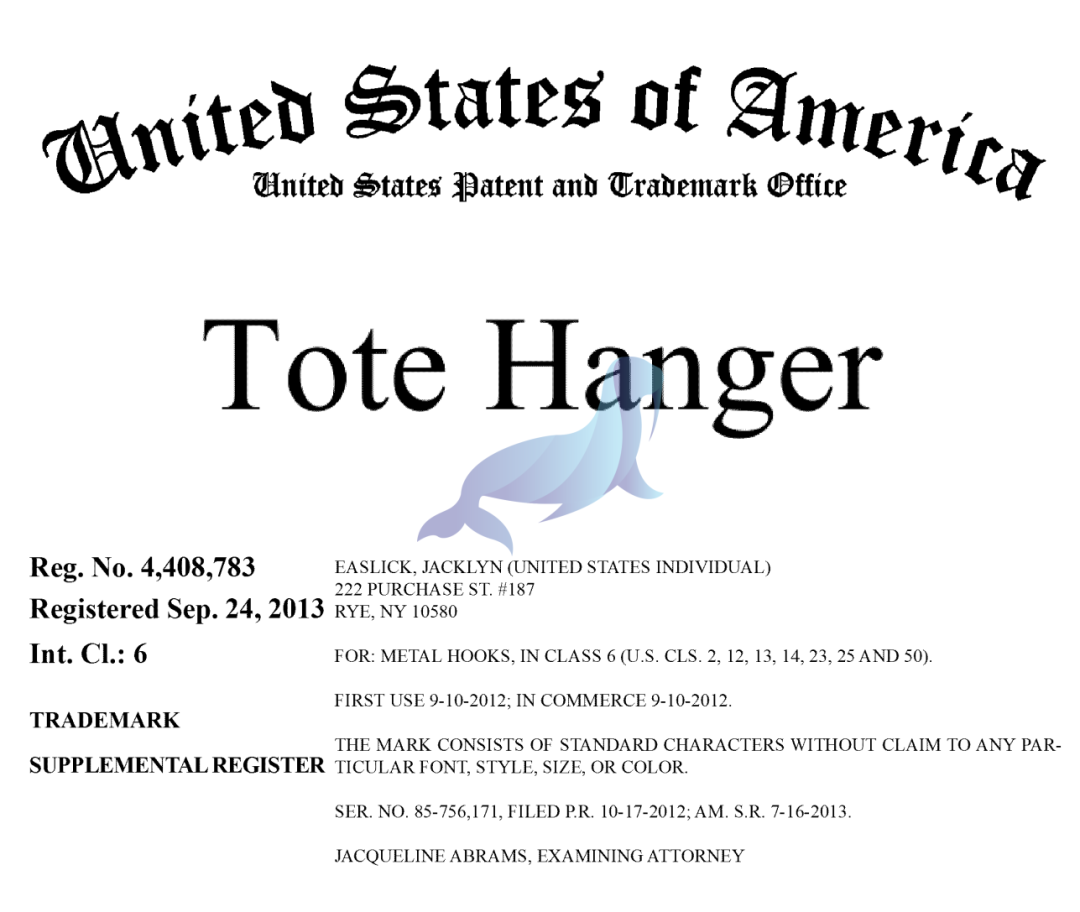 United States of America
United States Patent and Trademark Office

Tote Hanger

Reg. No. 4,408,783

Registered Sep. 24, 2013

Int. Cl.: 6

TRADEMARK

SUPPLEMENTAL REGISTER

EASLICK, JACKLYN (UNITED STATES INDIVIDUAL)
222 PURCHASE ST. #187
RYE, NY 10580

FOR: METAL HOOKS, IN CLASS 6 (U.S. CLS. 2, 12, 13, 14, 23, 25 AND 50).

FIRST USE 9-10-2012; IN COMMERCE 9-10-2012.

THE MARK CONSISTS OF STANDARD CHARACTERS WITHOUT CLAIM TO ANY PARTICULAR FONT, STYLE, SIZE, OR COLOR.

SER. NO. 85-756,171, FILED P.R. 10-17-2012; AM. S.R. 7-16-2013.

JACQUELINE ABRAMS, EXAMINING ATTORNEY